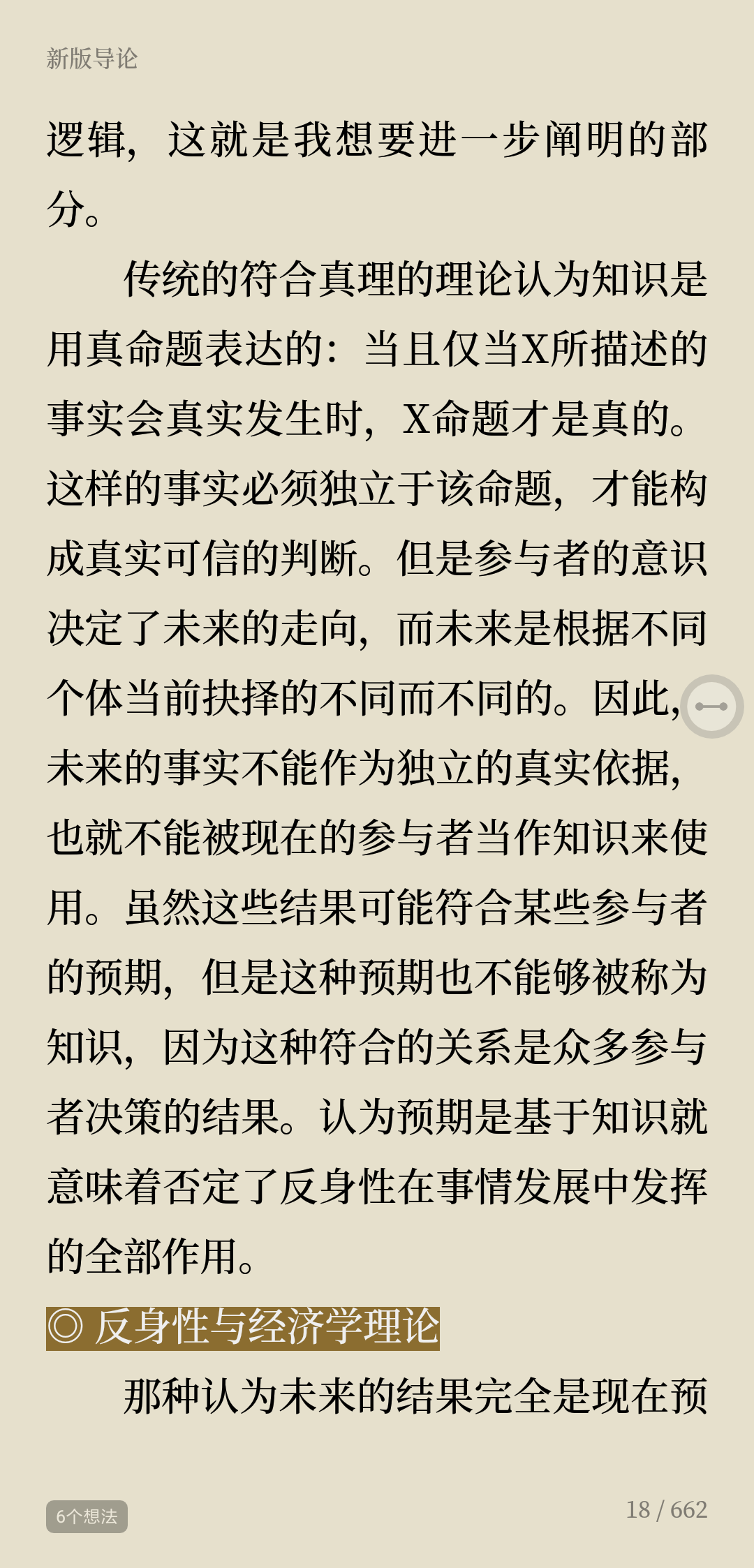 新版导论

逻辑，这就是我想要进一步阐明的部分。

传统的符合真理的理论认为知识是用真命题表达的：当且仅当X所描述的事实会真实发生时，X命题才是真的。这样的事实必须独立于该命题，才能构成真实可信的判断。但是参与者的意识决定了未来的走向，而未来是根据不同个体当前抉择的不同而不同的。因此，未来的事实不能作为独立的真实依据，也就不能被现在的参与者当作知识来使用。虽然这些结果可能符合某些参与者的预期，但是这种预期也不能够被称为知识，因为这种符合的关系是众多参与者决策的结果。认为预期是基于知识就意味着否定了反身性在事情发展中发挥的全部作用。

◎ 反身性与经济学理论

那种认为未来的结果完全是现在预

6个想法

18 / 662